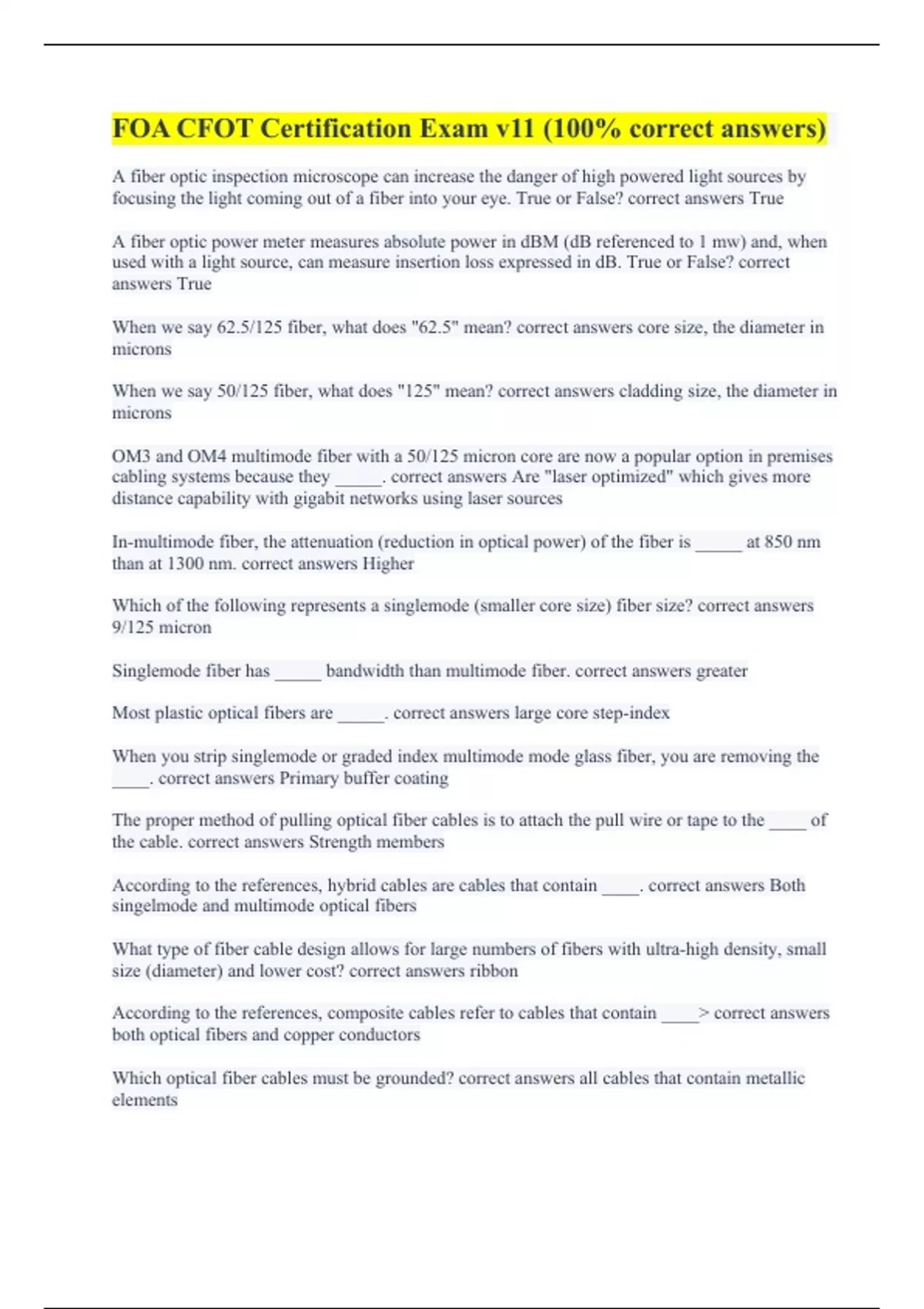 FOA CFOT Certification Exam v11 (100% correct answers)

A fiber optic inspection microscope can increase the danger of high powered light sources by focusing the light coming out of a fiber into your eye. True or False? correct answers True

A fiber optic power meter measures absolute power in dBM (dB referenced to 1 mw) and, when used with a light source, can measure insertion loss expressed in dB. True or False? correct answers True

When we say 62.5/125 fiber, what does "62.5" mean? correct answers core size, the diameter in microns

When we say 50/125 fiber, what does "125" mean? correct answers cladding size, the diameter in microns

OM3 and OM4 multimode fiber with a 50/125 micron core are now a popular option in premises cabling systems because they _____. correct answers Are "laser optimized" which gives more distance capability with gigabit networks using laser sources

In-multimode fiber, the attenuation (reduction in optical power) of the fiber is _____ at 850 nm than at 1300 nm. correct answers Higher

Which of the following represents a singlemode (smaller core size) fiber size? correct answers 9/125 micron

Singlemode fiber has _____ bandwidth than multimode fiber. correct answers greater

Most plastic optical fibers are _____. correct answers large core step-index

When you strip singlemode or graded index multimode mode glass fiber, you are removing the ____. correct answers Primary buffer coating

The proper method of pulling optical fiber cables is to attach the pull wire or tape to the ____ of the cable. correct answers Strength members

According to the references, hybrid cables are cables that contain ____. correct answers Both singelmode and multimode optical fibers

What type of fiber cable design allows for large numbers of fibers with ultra-high density, small size (diameter) and lower cost? correct answers ribbon

According to the references, composite cables refer to cables that contain ____> correct answers both optical fibers and copper conductors

Which optical fiber cables must be grounded? correct answers all cables that contain metallic elements